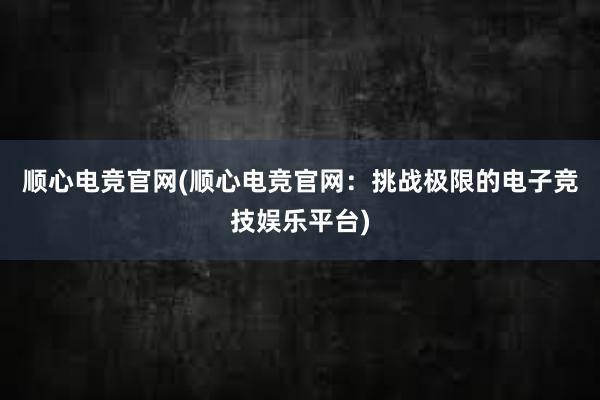 顺心电竞官网(顺心电竞官网：挑战极限的电子竞技娱乐平台)